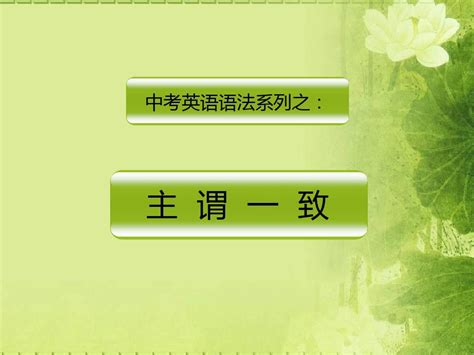 中考英语语法系列之：

主 谓 一 致